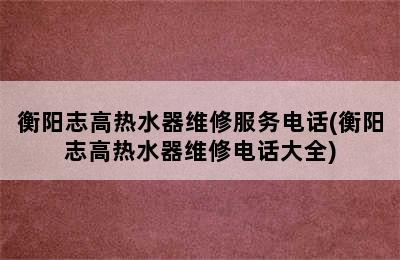 衡阳志高热水器维修服务电话(衡阳志高热水器维修电话大全)